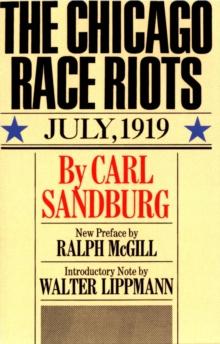 THE CHICAGO RACE RIOTS

JULY, 1919

By CARL SANDBURG

New Preface by
RALPH McGILL

Introductory Note by
WALTER LIPPMANN